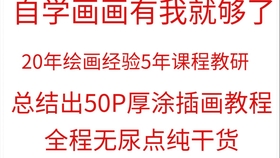 自学画画有我就够了

20年绘画经验5年课程教研

总结出50P厚涂插画教程

全程无尿点纯干货